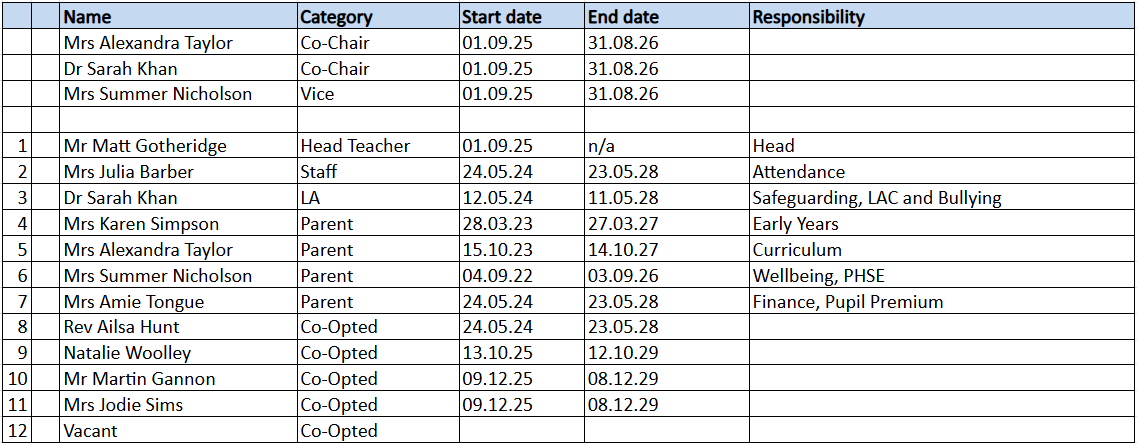 | | Name | Category | Start date | End date | Responsibility |
|---|---|---|---|---|---|
| | Mrs Alexandra Taylor | Co-Chair | 01.09.25 | 31.08.26 | |
| | Dr Sarah Khan | Co-Chair | 01.09.25 | 31.08.26 | |
| | Mrs Summer Nicholson | Vice | 01.09.25 | 31.08.26 | |
| | | | | | |
| 1 | Mr Matt Gotheridge | Head Teacher | 01.09.25 | n/a | Head |
| 2 | Mrs Julia Barber | Staff | 24.05.24 | 23.05.28 | Attendance |
| 3 | Dr Sarah Khan | LA | 12.05.24 | 11.05.28 | Safeguarding, LAC and Bullying |
| 4 | Mrs Karen Simpson | Parent | 28.03.23 | 27.03.27 | Early Years |
| 5 | Mrs Alexandra Taylor | Parent | 15.10.23 | 14.10.27 | Curriculum |
| 6 | Mrs Summer Nicholson | Parent | 04.09.22 | 03.09.26 | Wellbeing, PHSE |
| 7 | Mrs Amie Tongue | Parent | 24.05.24 | 23.05.28 | Finance, Pupil Premium |
| 8 | Rev Ailsa Hunt | Co-Opted | 24.05.24 | 23.05.28 | |
| 9 | Natalie Woolley | Co-Opted | 13.10.25 | 12.10.29 | |
| 10 | Mr Martin Gannon | Co-Opted | 09.12.25 | 08.12.29 | |
| 11 | Mrs Jodie Sims | Co-Opted | 09.12.25 | 08.12.29 | |
| 12 | Vacant | Co-Opted | | | |